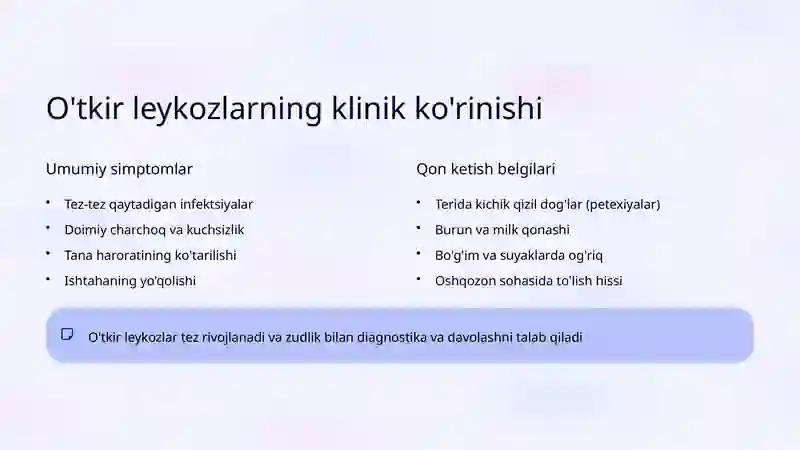 O'tkir leykozlarning klinik ko'rinishi

Umumiy simptomlar

• Tez-tez qaytadigan infektsiyalar
• Doimiy charchoq va kuchsizlik
• Tana haroratining ko'tarilishi
• Ishtahaning yo'qolishi

Qon ketish belgilari

• Terida kichik qizil dog'lar (petexiyalar)
• Burun va milk qonashi
• Bo'g'im va suyaklarda og'riq
• Oshqozon sohasida to'lish hissi

O'tkir leykozlar tez rivojlanadi va zudlik bilan diagnostika va davolashni talab qiladi